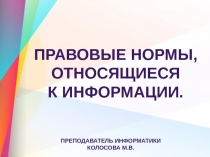 ПРАВОВЫЕ НОРМЫ, ОТНОСЯЩИЕСЯ К ИНФОРМАЦИИ.

ПРЕПОДАВАТЕЛЬ ИНФОРМАТИКИ
КОЛОСОВА М.В.